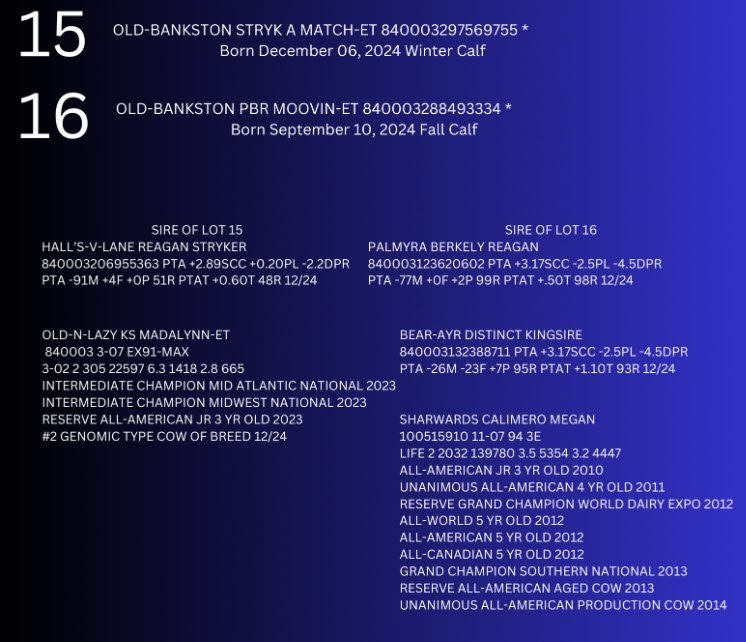 15

OLD-BANKSTON STRYK A MATCH-ET 840003297569755 *
Born December 06, 2024 Winter Calf

16

OLD-BANKSTON PBR MOOVIN-ET 840003288493334 *
Born September 10, 2024 Fall Calf

SIRE OF LOT 15
HALL'S-V-LANE REAGAN STRYKER
840003206955363 PTA +2.89SCC +0.20PL -2.2DPR
PTA -91M +4F +0P 51R PTAT +0.60T 48R 12/24

OLD-N-LAZY KS MADALYNN-ET
840003 3-07 EX91-MAX
3-02 2 305 22597 6.3 1418 2.8 665
INTERMEDIATE CHAMPION MID ATLANTIC NATIONAL 2023
INTERMEDIATE CHAMPION MIDWEST NATIONAL 2023
RESERVE ALL-AMERICAN JR 3 YR OLD 2023
#2 GENOMIC TYPE COW OF BREED 12/24

SIRE OF LOT 16
PALMYRA BERKELY REAGAN
840003123620602 PTA +3.17SCC -2.5PL -4.5DPR
PTA -77M +0F +2P 99R PTAT +.50T 98R 12/24

BEAR-AYR DISTINCT KINGSIRE
840003132388711 PTA +3.17SCC -2.5PL -4.5DPR
PTA -26M -23F +7P 95R PTAT +1.10T 93R 12/24

SHARWARDS CALIMERO MEGAN
100515910 11-07 94 3E
LIFE 2 2032 139780 3.5 5354 3.2 4447
ALL-AMERICAN JR 3 YR OLD 2010
UNANIMOUS ALL-AMERICAN 4 YR OLD 2011
RESERVE GRAND CHAMPION WORLD DAIRY EXPO 2012
ALL-WORLD 5 YR OLD 2012
ALL-AMERICAN 5 YR OLD 2012
ALL-CANADIAN 5 YR OLD 2012
GRAND CHAMPION SOUTHERN NATIONAL 2013
RESERVE ALL-AMERICAN AGED COW 2013
UNANIMOUS ALL-AMERICAN PRODUCTION COW 2014